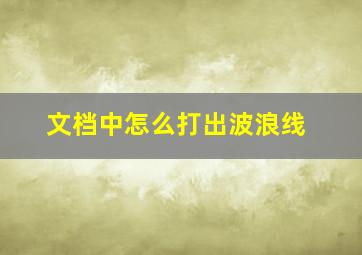 文档中怎么打出波浪线